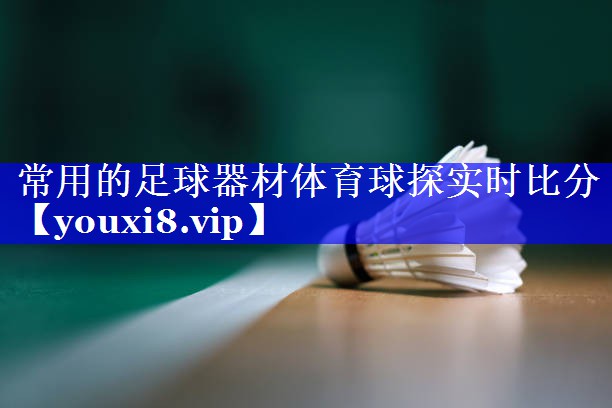 常用的足球器材体育球探实时比分【youxi8.vip】